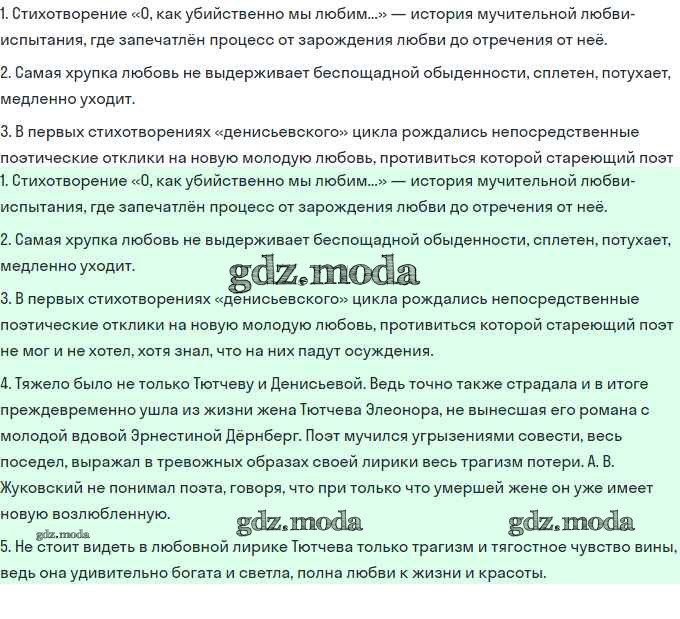 1. Стихотворение «О, как убийственно мы любим...» — история мучительной любви-испытания, где запечатлён процесс от зарождения любви до отречения от неё.

2. Самая хрупка любовь не выдерживает беспощадной обыденности, сплетен, потухает, медленно уходит.

3. В первых стихотворениях «денисьевского» цикла рождались непосредственные поэтические отклики на новую молодую любовь, противиться которой стареющий поэт

1. Стихотворение «О, как убийственно мы любим...» — история мучительной любви-испытания, где запечатлён процесс от зарождения любви до отречения от неё.

2. Самая хрупка любовь не выдерживает беспощадной обыденности, сплетен, потухает, медленно уходит.

gdz.moda

3. В первых стихотворениях «денисьевского» цикла рождались непосредственные поэтические отклики на новую молодую любовь, противиться которой стареющий поэт не мог и не хотел, хотя знал, что на них падут осуждения.

4. Тяжело было не только Тютчеву и Денисьевой. Ведь точно также страдала и в итоге преждевременно ушла из жизни жена Тютчева Элеонора, не вынесшая его романа с молодой вдовой Эрнестиной Дёрнберг. Поэт мучился угрызениями совести, весь поседел, выражал в тревожных образах своей лирики весь трагизм потери. А. В. Жуковский не понимал поэта, говоря, что при только что умершей жене он уже имеет новую возлюбленную.

gdz.moda gdz.moda

gdz.moda

5. Не стоит видеть в любовной лирике Тютчева только трагизм и тягостное чувство вины, ведь она удивительно богата и светла, полна любви к жизни и красоты.